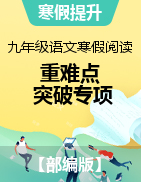 寒假提升

九年级语文寒假阅读

重难点
突破专项

【部编版】